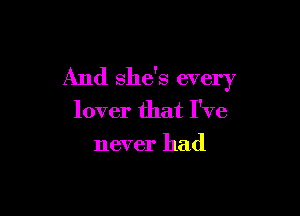 And she's every lover that I've never had